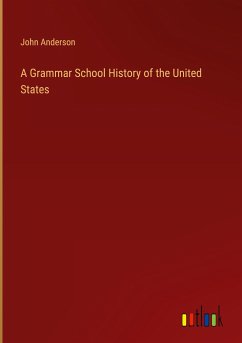 John Anderson

A Grammar School History of the United States

outlook